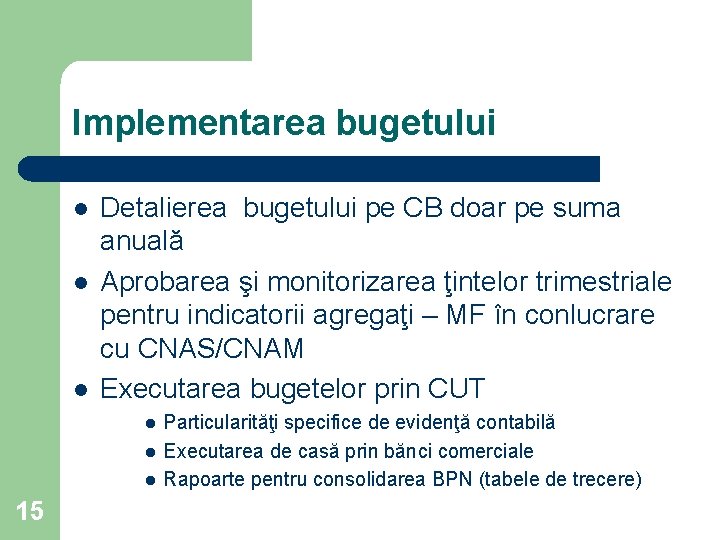 Implementarea bugetului

- Detalierea bugetului pe CB doar pe suma anuală
- Aprobarea şi monitorizarea ţintelor trimestriale pentru indicatorii agregaţi – MF în conlucrare cu CNAS/CNAM
- Executarea bugetelor prin CUT
  - Particularităţi specifice de evidenţă contabilă
  - Executarea de casă prin bănci comerciale
  - Rapoarte pentru consolidarea BPN (tabele de trecere)

15